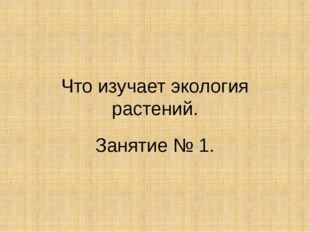 Что изучает экология растений.

Занятие № 1.